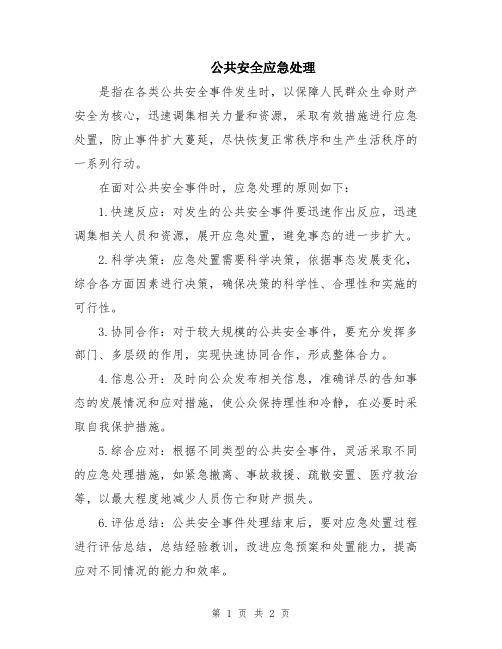 公共安全应急处理

是指在各类公共安全事件发生时，以保障人民群众生命财产安全为核心，迅速调集相关力量和资源，采取有效措施进行应急处置，防止事件扩大蔓延，尽快恢复正常秩序和生产生活秩序的一系列行动。

在面对公共安全事件时，应急处理的原则如下：

1.快速反应：对发生的公共安全事件要迅速作出反应，迅速调集相关人员和资源，展开应急处置，避免事态的进一步扩大。

2.科学决策：应急处置需要科学决策，依据事态发展变化，综合各方面因素进行决策，确保决策的科学性、合理性和实施的可行性。

3.协同合作：对于较大规模的公共安全事件，要充分发挥多部门、多层级的作用，实现快速协同合作，形成整体合力。

4.信息公开：及时向公众发布相关信息，准确详尽的告知事态的发展情况和应对措施，使公众保持理性和冷静，在必要时采取自我保护措施。

5.综合应对：根据不同类型的公共安全事件，灵活采取不同的应急处理措施，如紧急撤离、事故救援、疏散安置、医疗救治等，以最大程度地减少人员伤亡和财产损失。

6.评估总结：公共安全事件处理结束后，要对应急处置过程进行评估总结，总结经验教训，改进应急预案和处置能力，提高应对不同情况的能力和效率。

第 1 页 共 2 页